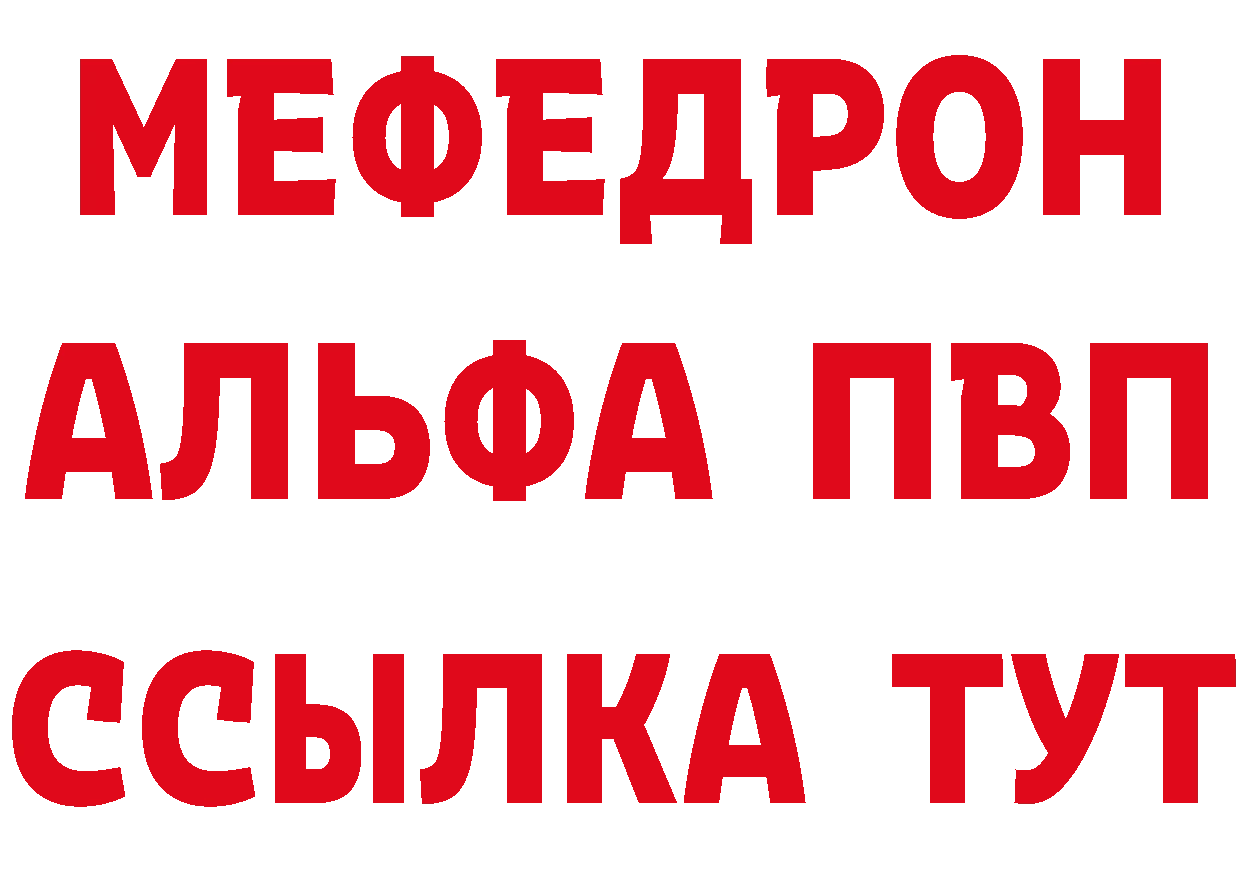 МЕФЕДРОН
АЛЬФА ПВП
ССЫЛКА ТУТ